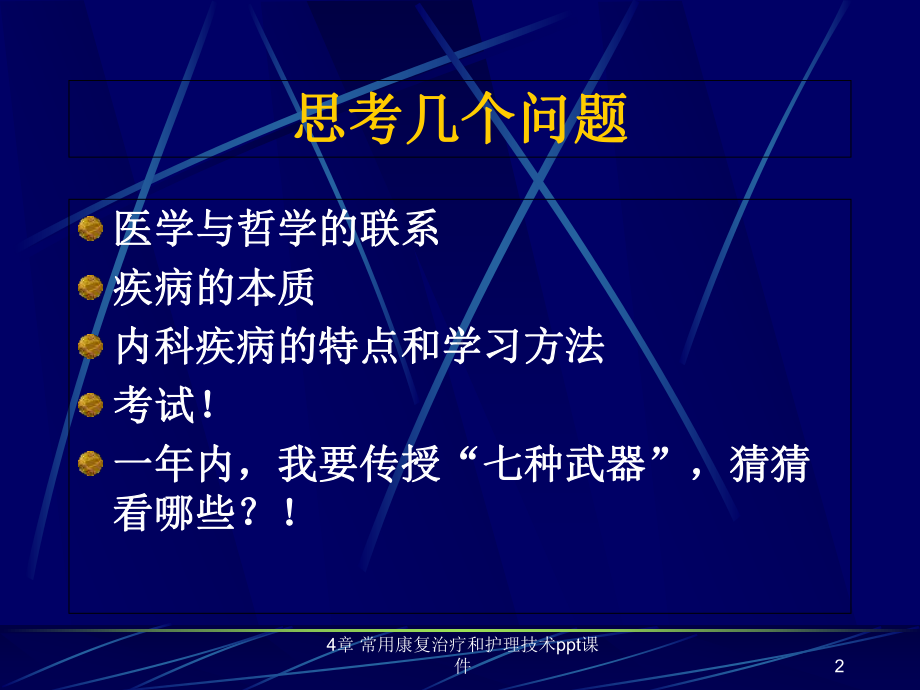 思考几个问题

医学与哲学的联系

疾病的本质

内科疾病的特点和学习方法

考试！

一年内，我要传授“七种武器”，猜猜看哪些？！

4章 常用康复治疗和护理技术ppt课件

2